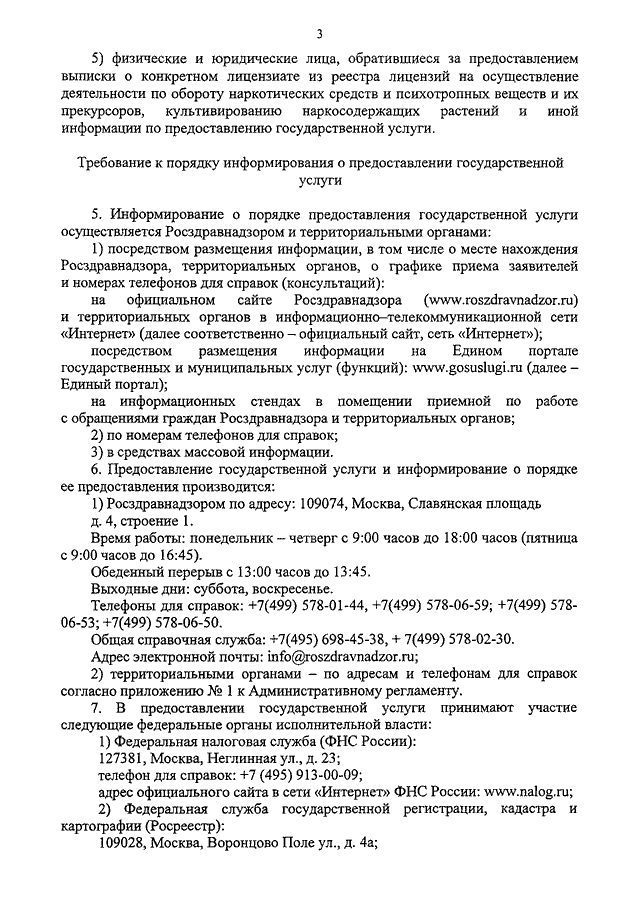 3

5) физические и юридические лица, обратившиеся за предоставлением выписки о конкретном лицензиате из реестра лицензий на осуществление деятельности по обороту наркотических средств и психотропных веществ и их прекурсоров, культивированию наркосодержащих растений и иной информации по предоставлению государственной услуги.

Требование к порядку информирования о предоставлении государственной услуги

5. Информирование о порядке предоставления государственной услуги осуществляется Росздравнадзором и территориальными органами:

1) посредством размещения информации, в том числе о месте нахождения Росздравнадзора, территориальных органов, о графике приема заявителей и номерах телефонов для справок (консультаций):

на официальном сайте Росздравнадзора (www.roszdravnadzor.ru) и территориальных органов в информационно–телекоммуникационной сети «Интернет» (далее соответственно – официальный сайт, сеть «Интернет»);

посредством размещения информации на Едином портале государственных и муниципальных услуг (функций): www.gosuslugi.ru (далее – Единый портал);

на информационных стендах в помещении приемной по работе с обращениями граждан Росздравнадзора и территориальных органов;

2) по номерам телефонов для справок;

3) в средствах массовой информации.

6. Предоставление государственной услуги и информирование о порядке ее предоставления производится:

1) Росздравнадзором по адресу: 109074, Москва, Славянская площадь д. 4, строение 1.

Время работы: понедельник – четверг с 9:00 часов до 18:00 часов (пятница с 9:00 часов до 16:45).

Обеденный перерыв с 13:00 часов до 13:45.

Выходные дни: суббота, воскресенье.

Телефоны для справок: +7(499) 578-01-44, +7(499) 578-06-59; +7(499) 578-06-53; +7(499) 578-06-50.

Общая справочная служба: +7(495) 698-45-38, + 7(499) 578-02-30.

Адрес электронной почты: info@roszdravnadzor.ru;

2) территориальными органами – по адресам и телефонам для справок согласно приложению № 1 к Административному регламенту.

7. В предоставлении государственной услуги принимают участие следующие федеральные органы исполнительной власти:

1) Федеральная налоговая служба (ФНС России):

127381, Москва, Неглинная ул., д. 23;

телефон для справок: +7 (495) 913-00-09;

адрес официального сайта в сети «Интернет» ФНС России: www.nalog.ru;

2) Федеральная служба государственной регистрации, кадастра и картографии (Росреестр):

109028, Москва, Воронцово Поле ул., д. 4а;